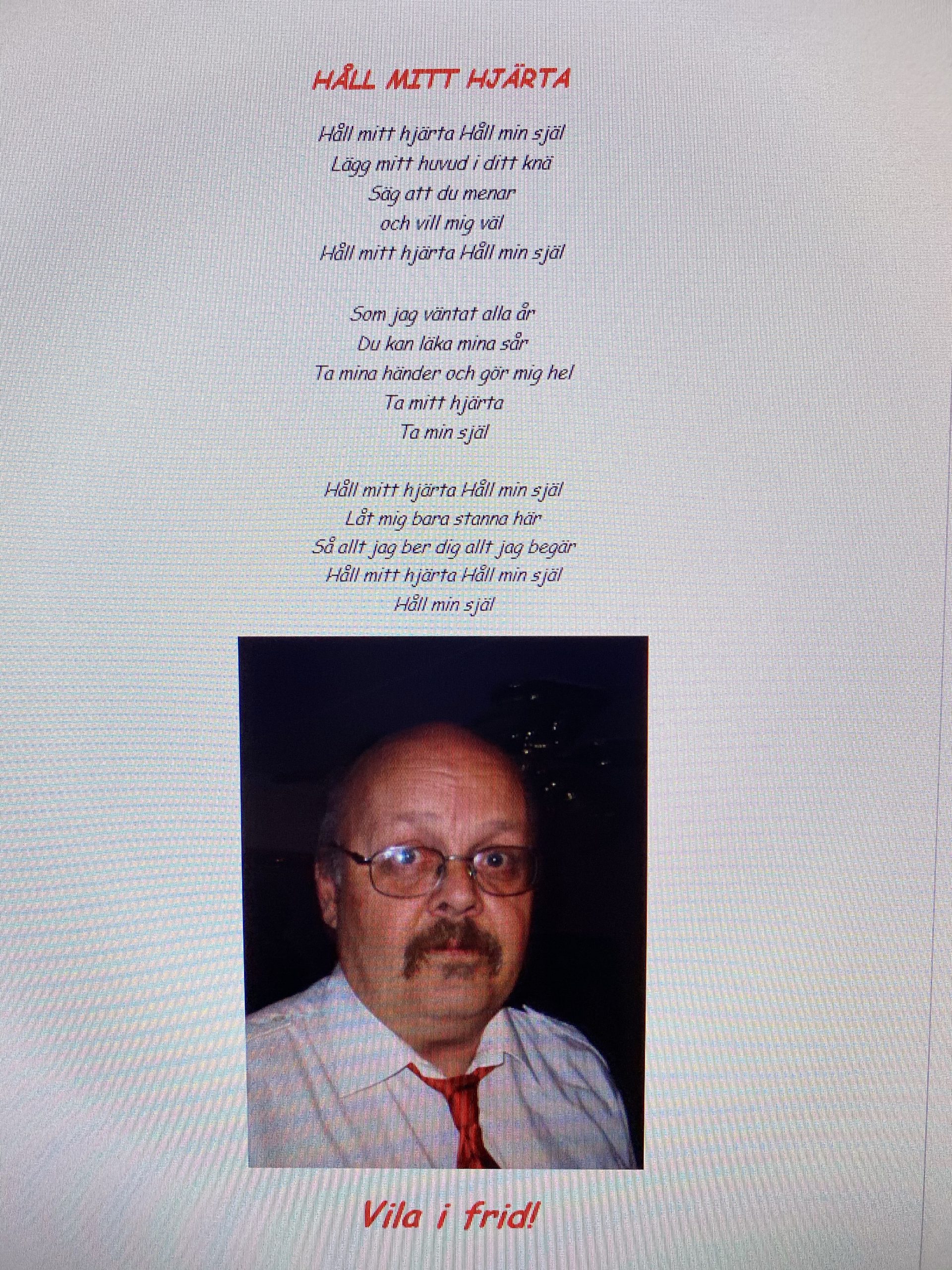 HÅLL MITT HJÄRTA

Håll mitt hjärta Håll min själ
Lägg mitt huvud i ditt knä
Säg att du menar
och vill mig väl
Håll mitt hjärta Håll min själ

Som jag väntat alla år
Du kan läka mina sår
Ta mina händer och gör mig hel
Ta mitt hjärta
Ta min själ

Håll mitt hjärta Håll min själ
Låt mig bara stanna här
Så allt jag ber dig allt jag begär
Håll mitt hjärta Håll min själ
Håll min själ

Vila i frid!